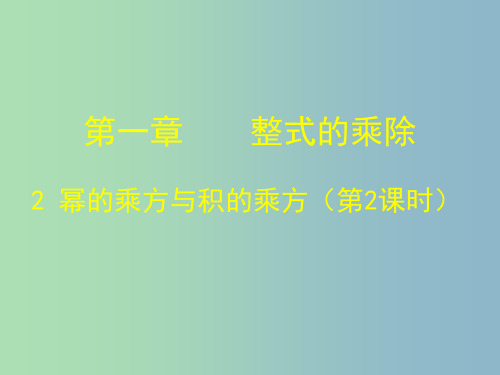 第一章　　整式的乘除

2 幂的乘方与积的乘方（第2课时）